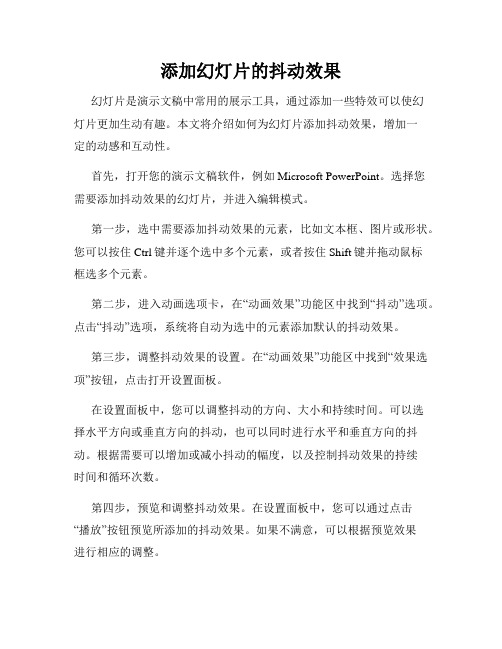 添加幻灯片的抖动效果

幻灯片是演示文稿中常用的展示工具，通过添加一些特效可以使幻灯片更加生动有趣。本文将介绍如何为幻灯片添加抖动效果，增加一定的动感和互动性。

首先，打开您的演示文稿软件，例如 Microsoft PowerPoint。选择您需要添加抖动效果的幻灯片，并进入编辑模式。

第一步，选中需要添加抖动效果的元素，比如文本框、图片或形状。您可以按住 Ctrl 键并逐个选中多个元素，或者按住 Shift 键并拖动鼠标框选多个元素。

第二步，进入动画选项卡，在“动画效果”功能区中找到“抖动”选项。点击“抖动”选项，系统将自动为选中的元素添加默认的抖动效果。

第三步，调整抖动效果的设置。在“动画效果”功能区中找到“效果选项”按钮，点击打开设置面板。

在设置面板中，您可以调整抖动的方向、大小和持续时间。可以选择水平方向或垂直方向的抖动，也可以同时进行水平和垂直方向的抖动。根据需要可以增加或减小抖动的幅度，以及控制抖动效果的持续时间和循环次数。

第四步，预览和调整抖动效果。在设置面板中，您可以通过点击“播放”按钮预览所添加的抖动效果。如果不满意，可以根据预览效果进行相应的调整。